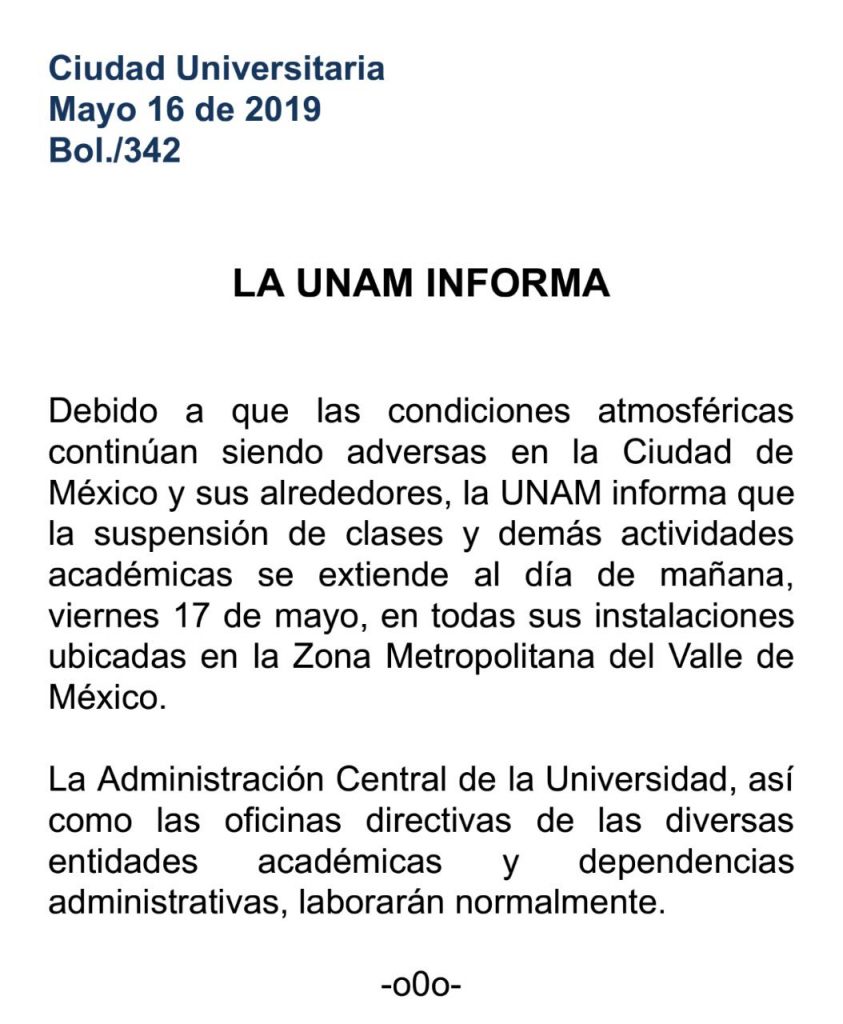 Ciudad Universitaria
Mayo 16 de 2019
Bol./342

LA UNAM INFORMA

Debido a que las condiciones atmosféricas continúan siendo adversas en la Ciudad de México y sus alrededores, la UNAM informa que la suspensión de clases y demás actividades académicas se extiende al día de mañana, viernes 17 de mayo, en todas sus instalaciones ubicadas en la Zona Metropolitana del Valle de México.

La Administración Central de la Universidad, así como las oficinas directivas de las diversas entidades académicas y dependencias administrativas, laborarán normalmente.

-o0o-